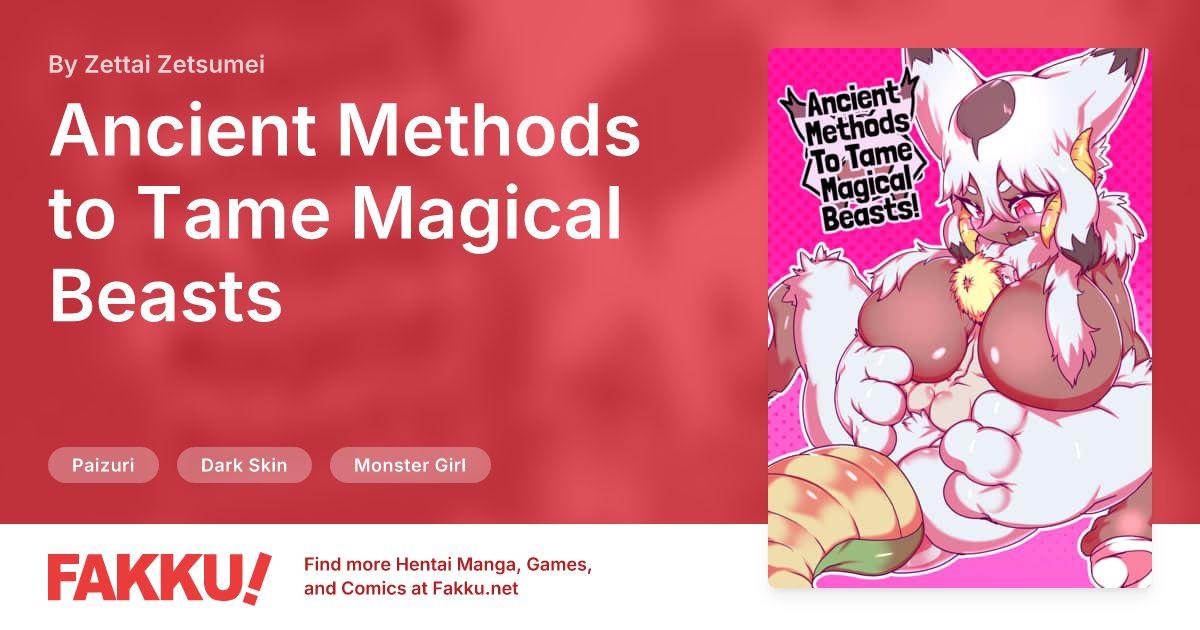 By Zettai Zetsumei

Ancient Methods to Tame Magical Beasts

Paizuri

Dark Skin

Monster Girl

FAKKU!

Find more Hentai Manga, Games, and Comics at Fakku.net

Ancient Methods To Tame Magical Beasts!